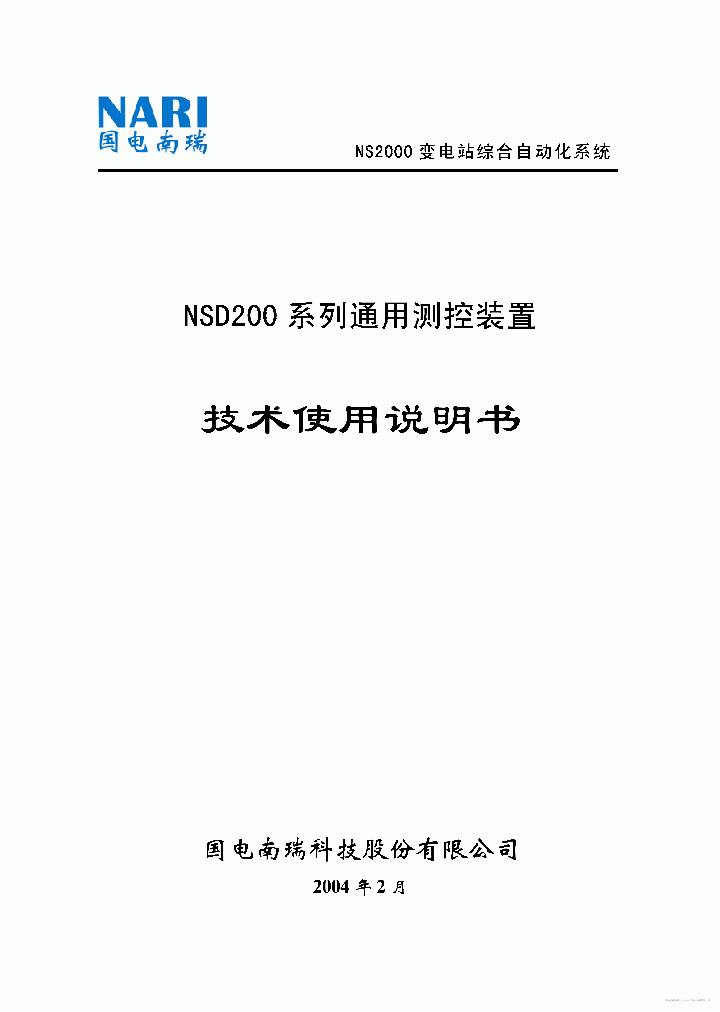 NARI
国电南瑞

NS2000 变电站综合自动化系统

NSD200 系列通用测控装置

技术使用说明书

国电南瑞科技股份有限公司

2004 年 2 月